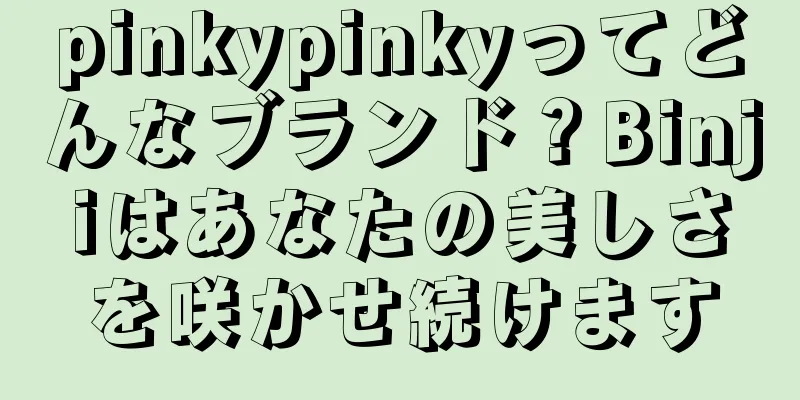 pinkypinkyってどんなブランド？Binjiはあなたの美しさを咲かせ続けます